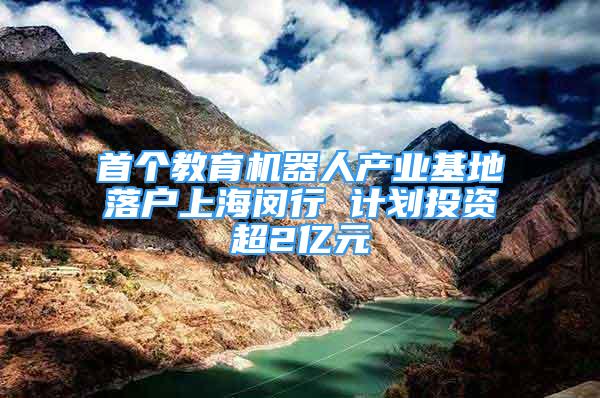 首个教育机器人产业基地落户上海闵行 计划投资超2亿元